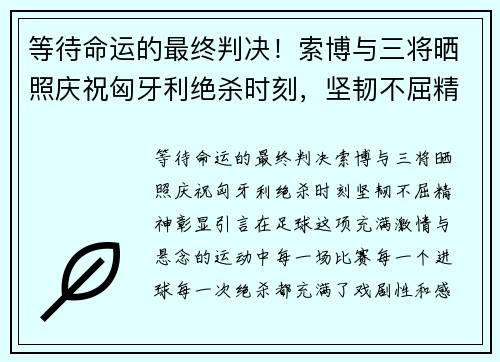 等待命运的最终判决！索博与三将晒照庆祝匈牙利绝杀时刻，坚韧不屈精

等待命运的最终判决索博与三将晒照庆祝匈牙利绝杀时刻坚韧不屈精神彰显引言在足球这项充满激情与悬念的运动中每一场比赛每一个进球每一次绝杀都充满了戏剧性和感